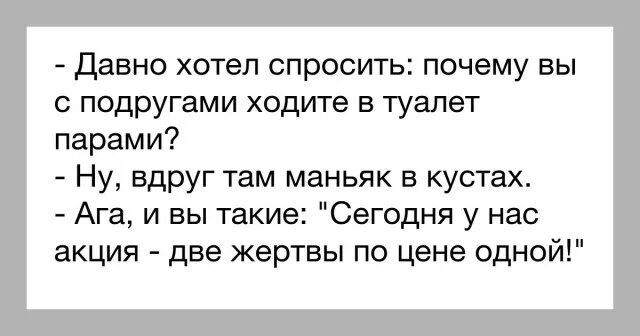 - Давно хотел спросить: почему вы с подругами ходите в туалет парами?
- Ну, вдруг там маньяк в кустах.
- Ага, и вы такие: "Сегодня у нас акция - две жертвы по цене одной!"